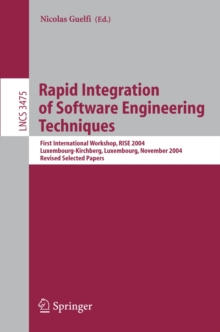 Nicolas Guelfi (Ed.)

LNCS 3475

Rapid Integration of Software Engineering Techniques

First International Workshop, RISE 2004
Luxembourg-Kirchberg, Luxembourg, November 2004
Revised Selected Papers

Springer